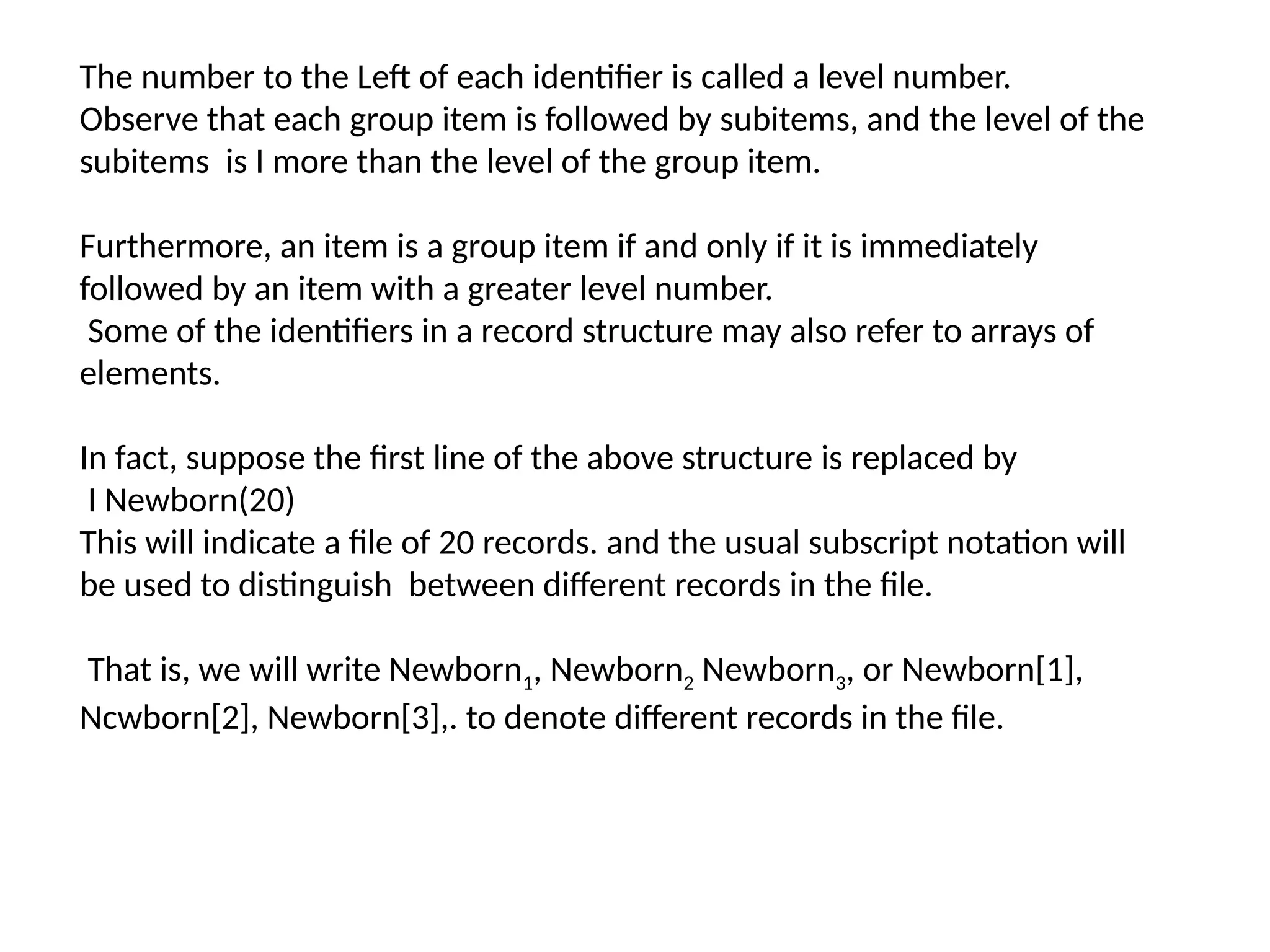 The number to the Left of each identifier is called a level number. Observe that each group item is followed by subitems, and the level of the subitems is I more than the level of the group item.

Furthermore, an item is a group item if and only if it is immediately followed by an item with a greater level number.
Some of the identifiers in a record structure may also refer to arrays of elements.

In fact, suppose the first line of the above structure is replaced by
I Newborn(20)
This will indicate a file of 20 records. and the usual subscript notation will be used to distinguish between different records in the file.

That is, we will write Newborn$_1$, Newborn$_2$ Newborn$_3$, or Newborn[1], Ncwborn[2], Newborn[3],. to denote different records in the file.